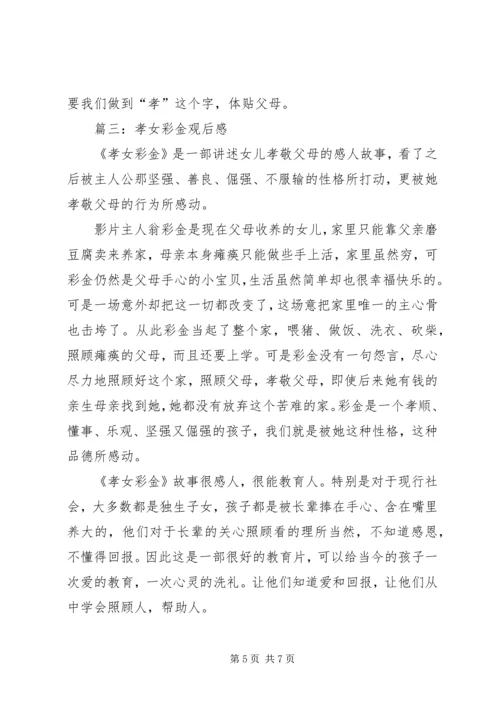 要我们做到“孝”这个字，体贴父母。

篇三：孝女彩金观后感

《孝女彩金》是一部讲述女儿孝敬父母的感人故事，看了之后被主人公那坚强、善良、倔强、不服输的性格所打动，更被她孝敬父母的行为所感动。

影片主人翁彩金是现在父母收养的女儿，家里只能靠父亲磨豆腐卖来养家，母亲本身瘫痪只能做些手上活，家里虽然穷，可彩金仍然是父母手心的小宝贝，生活虽然简单却也很幸福快乐的。可是一场意外却把这一切都改变了，这场意把家里唯一的主心骨也击垮了。从此彩金当起了整个家，喂猪、做饭、洗衣、砍柴，照顾瘫痪的父母，而且还要上学。可是彩金没有一句怨言，尽心尽力地照顾好这个家，照顾父母，孝敬父母，即使后来她有钱的亲生母亲找到她，她都没有放弃这个苦难的家。彩金是一个孝顺、懂事、乐观、坚强又倔强的孩子，我们就是被她这种性格，这种品德所感动。

《孝女彩金》故事很感人，很能教育人。特别是对于现行社会，大多数都是独生子女，孩子都是被长辈捧在手心、含在嘴里养大的，他们对于长辈的关心照顾看的理所当然，不知道感恩，不懂得回报。因此这是一部很好的教育片，可以给当今的孩子一次爱的教育，一次心灵的洗礼。让他们知道爱和回报，让他们从中学会照顾人，帮助人。

第 5 页 共 7 页